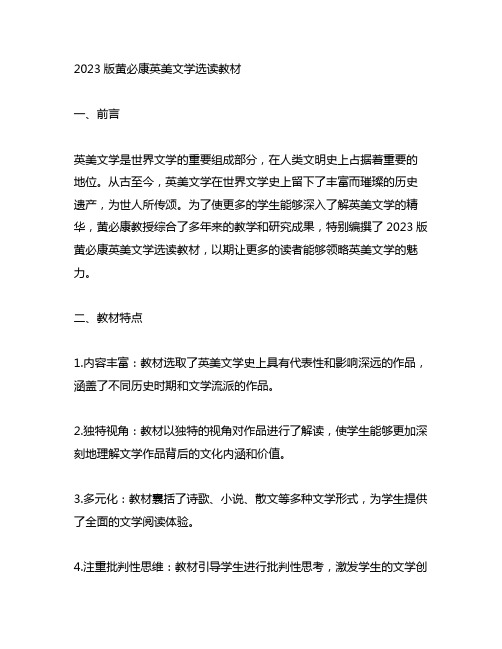 2023 版黄必康英美文学选读教材

一、前言

英美文学是世界文学的重要组成部分，在人类文明史上占据着重要的地位。从古至今，英美文学在世界文学史上留下了丰富而璀璨的历史遗产，为世人所传颂。为了使更多的学生能够深入了解英美文学的精华，黄必康教授综合了多年来的教学和研究成果，特别编撰了 2023 版黄必康英美文学选读教材，以期让更多的读者能够领略英美文学的魅力。

二、教材特点

1.内容丰富：教材选取了英美文学史上具有代表性和影响深远的作品，涵盖了不同历史时期和文学流派的作品。

2.独特视角：教材以独特的视角对作品进行了解读，使学生能够更加深刻地理解文学作品背后的文化内涵和价值。

3.多元化：教材囊括了诗歌、小说、散文等多种文学形式，为学生提供了全面的文学阅读体验。

4.注重批判性思维：教材引导学生进行批判性思考，激发学生的文学创